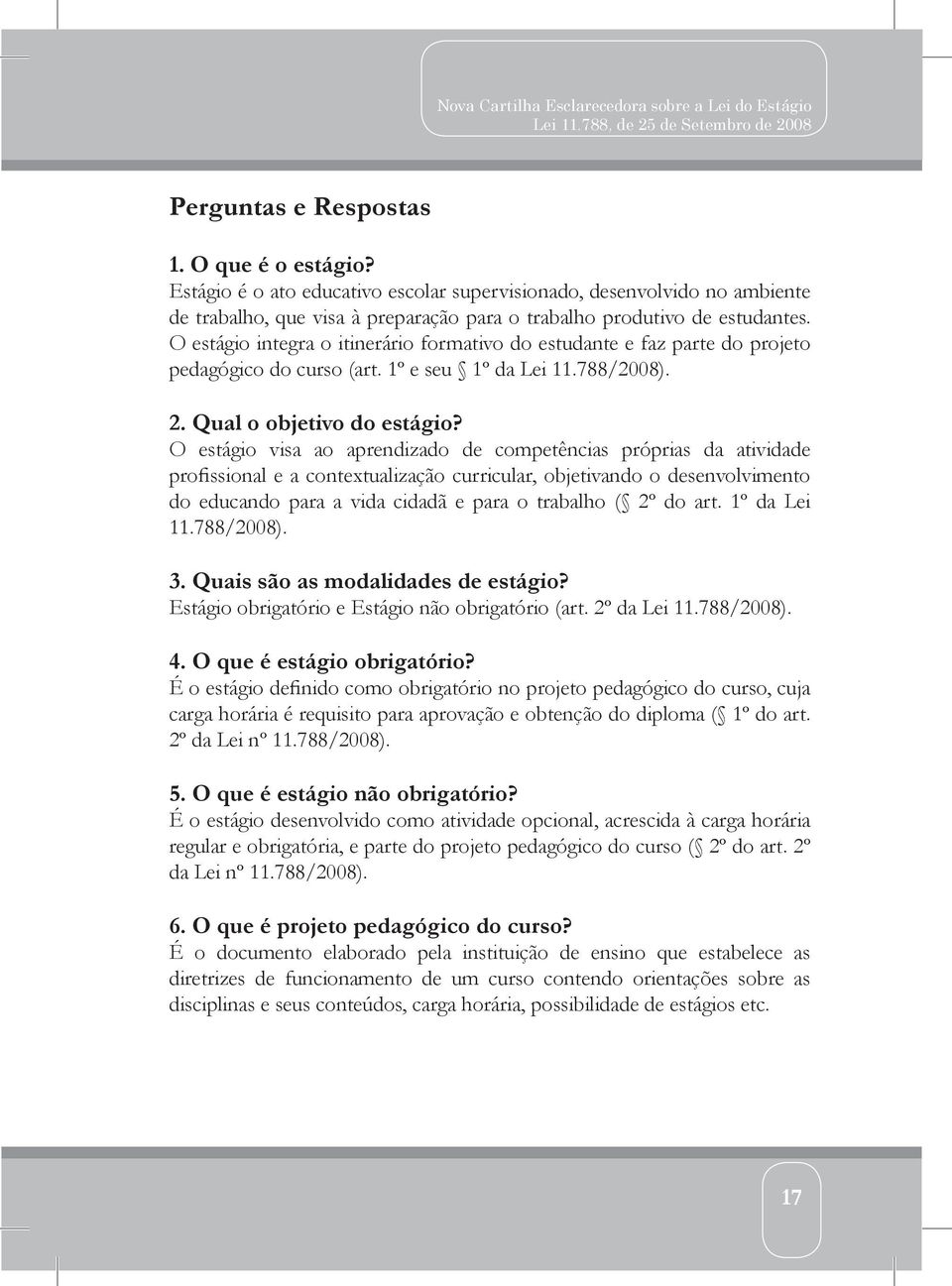 Nova Cartilha Esclarecedora sobre a Lei do Estágio
Lei 11.788, de 25 de Setembro de 2008

Perguntas e Respostas

1. O que é o estágio?
Estágio é o ato educativo escolar supervisionado, desenvolvido no ambiente de trabalho, que visa à preparação para o trabalho produtivo de estudantes. O estágio integra o itinerário formativo do estudante e faz parte do projeto pedagógico do curso (art. 1º e seu § 1º da Lei 11.788/2008).

2. Qual o objetivo do estágio?
O estágio visa ao aprendizado de competências próprias da atividade profissional e a contextualização curricular, objetivando o desenvolvimento do educando para a vida cidadã e para o trabalho (§ 2º do art. 1º da Lei 11.788/2008).

3. Quais são as modalidades de estágio?
Estágio obrigatório e Estágio não obrigatório (art. 2º da Lei 11.788/2008).

4. O que é estágio obrigatório?
É o estágio definido como obrigatório no projeto pedagógico do curso, cuja carga horária é requisito para aprovação e obtenção do diploma (§ 1º do art. 2º da Lei nº 11.788/2008).

5. O que é estágio não obrigatório?
É o estágio desenvolvido como atividade opcional, acrescida à carga horária regular e obrigatória, e parte do projeto pedagógico do curso (§ 2º do art. 2º da Lei nº 11.788/2008).

6. O que é projeto pedagógico do curso?
É o documento elaborado pela instituição de ensino que estabelece as diretrizes de funcionamento de um curso contendo orientações sobre as disciplinas e seus conteúdos, carga horária, possibilidade de estágios etc.

17